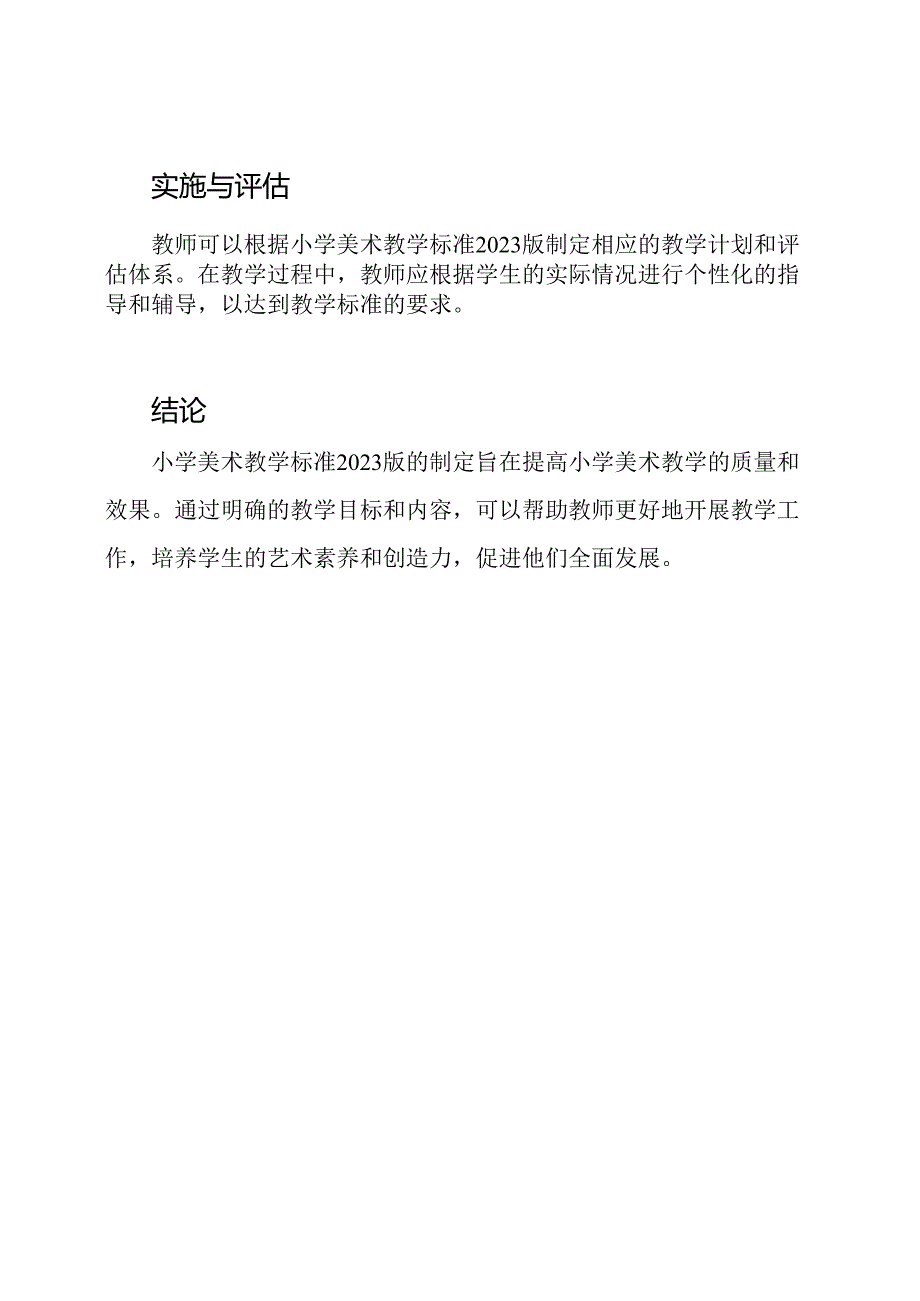 实施与评估

教师可以根据小学美术教学标准2023版制定相应的教学计划和评估体系。在教学过程中，教师应根据学生的实际情况进行个性化的指导和辅导，以达到教学标准的要求。

结论

小学美术教学标准2023版的制定旨在提高小学美术教学的质量和效果。通过明确的教学目标和内容，可以帮助教师更好地开展教学工作，培养学生的艺术素养和创造力，促进他们全面发展。